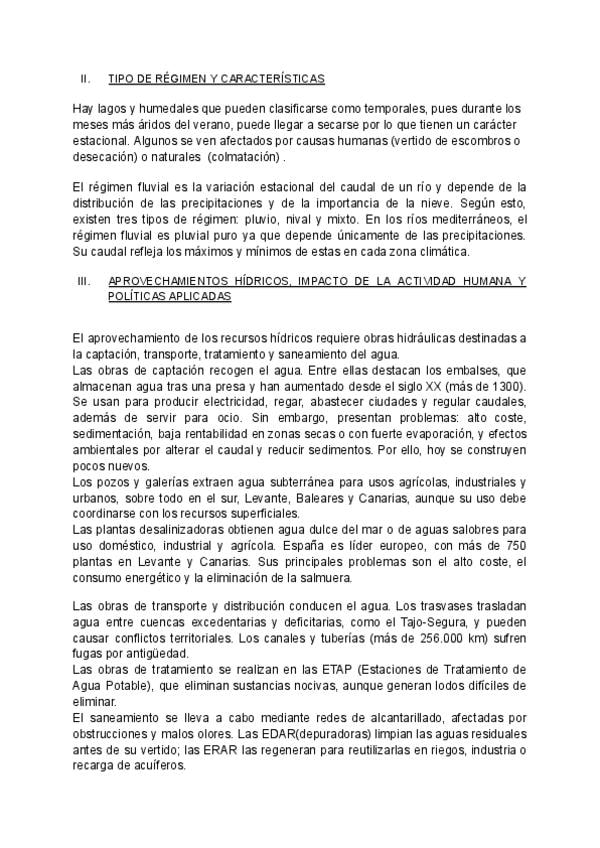 II. TIPO DE RÉGIMEN Y CARACTERÍSTICAS

Hay lagos y humedales que pueden clasificarse como temporales, pues durante los meses más áridos del verano, puede llegar a secarse por lo que tienen un carácter estacional. Algunos se ven afectados por causas humanas (vertido de escombros o desecación) o naturales (colmatación) .

El régimen fluvial es la variación estacional del caudal de un río y depende de la distribución de las precipitaciones y de la importancia de la nieve. Según esto, existen tres tipos de régimen: pluvio, nival y mixto. En los ríos mediterráneos, el régimen fluvial es pluvial puro ya que depende únicamente de las precipitaciones. Su caudal refleja los máximos y mínimos de estas en cada zona climática.

III. APROVECHAMIENTOS HÍDRICOS, IMPACTO DE LA ACTIVIDAD HUMANA Y POLÍTICAS APLICADAS

El aprovechamiento de los recursos hídricos requiere obras hidráulicas destinadas a la captación, transporte, tratamiento y saneamiento del agua.
Las obras de captación recogen el agua. Entre ellas destacan los embalses, que almacenan agua tras una presa y han aumentado desde el siglo XX (más de 1300). Se usan para producir electricidad, regar, abastecer ciudades y regular caudales, además de servir para ocio. Sin embargo, presentan problemas: alto coste, sedimentación, baja rentabilidad en zonas secas o con fuerte evaporación, y efectos ambientales por alterar el caudal y reducir sedimentos. Por ello, hoy se construyen pocos nuevos.
Los pozos y galerías extraen agua subterránea para usos agrícolas, industriales y urbanos, sobre todo en el sur, Levante, Baleares y Canarias, aunque su uso debe coordinarse con los recursos superficiales.
Las plantas desalinizadoras obtienen agua dulce del mar o de aguas salobres para uso doméstico, industrial y agrícola. España es líder europeo, con más de 750 plantas en Levante y Canarias. Sus principales problemas son el alto coste, el consumo energético y la eliminación de la salmuera.

Las obras de transporte y distribución conducen el agua. Los trasvases trasladan agua entre cuencas excedentarias y deficitarias, como el Tajo-Segura, y pueden causar conflictos territoriales. Los canales y tuberías (más de 256.000 km) sufren fugas por antigüedad.
Las obras de tratamiento se realizan en las ETAP (Estaciones de Tratamiento de Agua Potable), que eliminan sustancias nocivas, aunque generan lodos difíciles de eliminar.
El saneamiento se lleva a cabo mediante redes de alcantarillado, afectadas por obstrucciones y malos olores. Las EDAR(depuradoras) limpian las aguas residuales antes de su vertido; las ERAR las regeneran para reutilizarlas en riegos, industria o recarga de acuíferos.